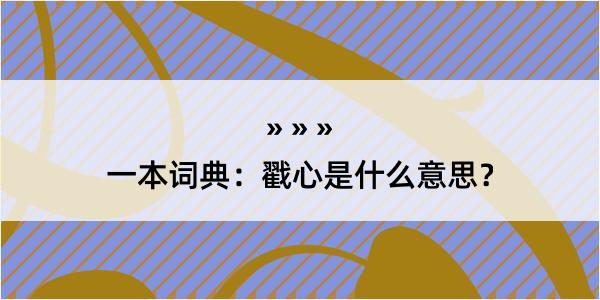 » » »

一本词典：戳心是什么意思？